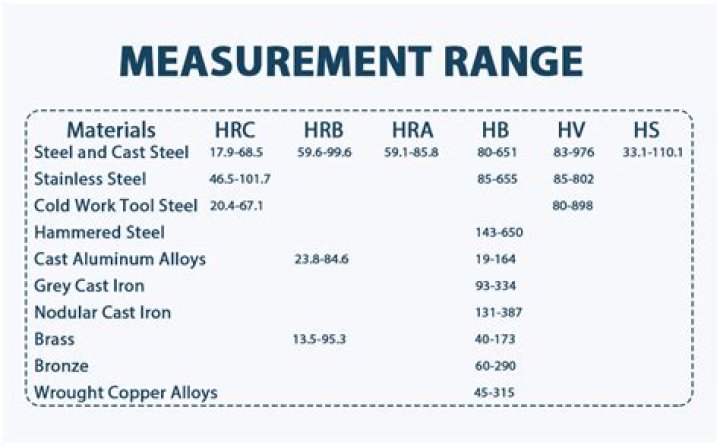 MEASUREMENT RANGE

| Materials | HRC | HRB | HRA | HB | HV | HS |
|---|---|---|---|---|---|---|
| Steel and Cast Steel | 17.9-68.5 | 59.6-99.6 | 59.1-85.8 | 80-651 | 83-976 | 33.1-110.1 |
| Stainless Steel | 46.5-101.7 | | | 85-655 | 85-802 | |
| Cold Work Tool Steel | 20.4-67.1 | | | | 80-898 | |
| Hammered Steel | | | | 143-650 | | |
| Cast Aluminum Alloys | | 23.8-84.6 | | 19-164 | | |
| Grey Cast Iron | | | | 93-334 | | |
| Nodular Cast Iron | | | | 131-387 | | |
| Brass | | 13.5-95.3 | | 40-173 | | |
| Bronze | | | | 60-290 | | |
| Wrought Copper Alloys | | | | 45-315 | | |